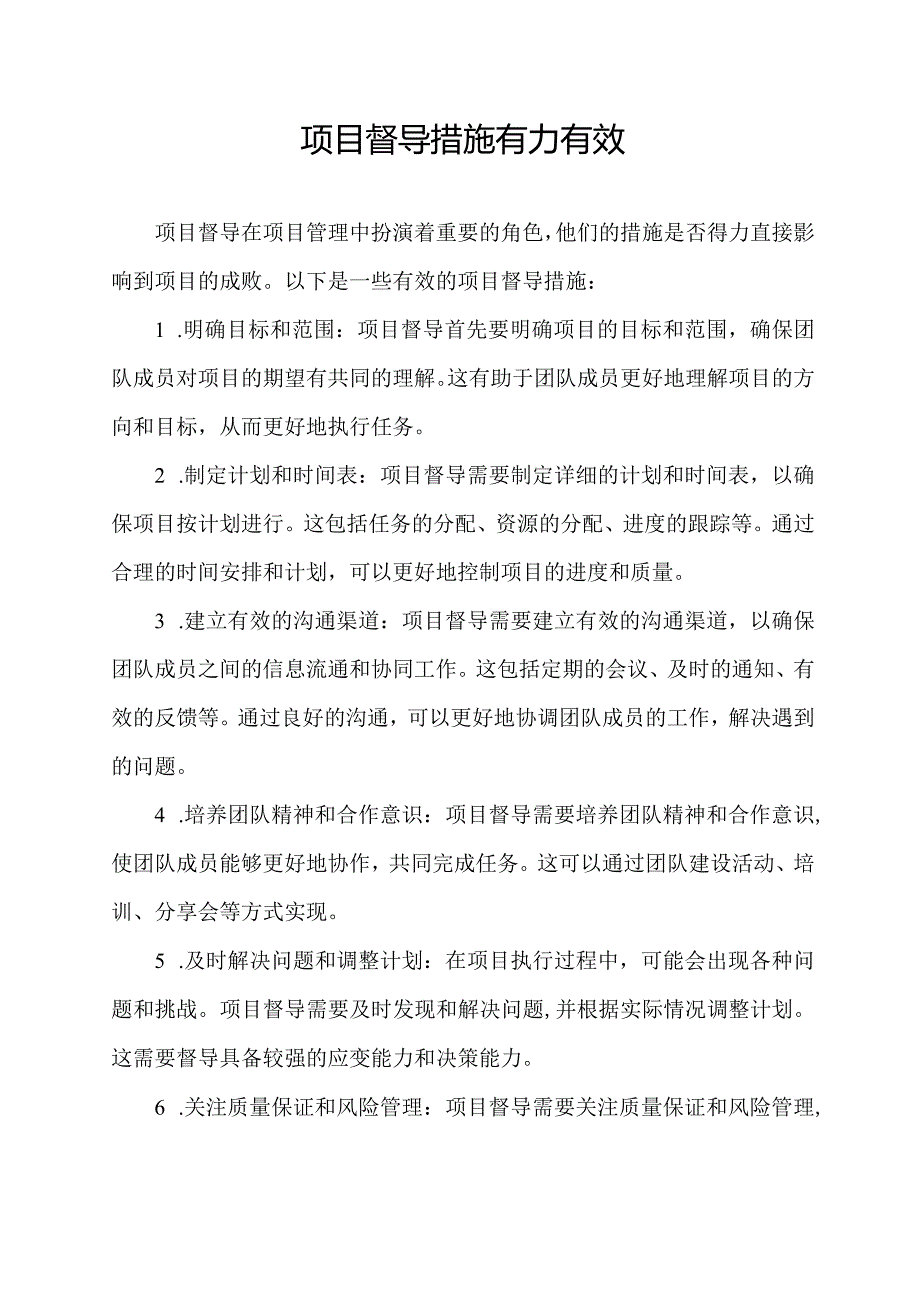 项目督导措施有力有效

项目督导在项目管理中扮演着重要的角色，他们的措施是否得力直接影响到项目的成败。以下是一些有效的项目督导措施：

1 .明确目标和范围：项目督导首先要明确项目的目标和范围，确保团队成员对项目的期望有共同的理解。这有助于团队成员更好地理解项目的方向和目标，从而更好地执行任务。

2 .制定计划和时间表：项目督导需要制定详细的计划和时间表，以确保项目按计划进行。这包括任务的分配、资源的分配、进度的跟踪等。通过合理的时间安排和计划，可以更好地控制项目的进度和质量。

3 .建立有效的沟通渠道：项目督导需要建立有效的沟通渠道，以确保团队成员之间的信息流通和协同工作。这包括定期的会议、及时的通知、有效的反馈等。通过良好的沟通，可以更好地协调团队成员的工作，解决遇到的问题。

4 .培养团队精神和合作意识：项目督导需要培养团队精神和合作意识，使团队成员能够更好地协作，共同完成任务。这可以通过团队建设活动、培训、分享会等方式实现。

5 .及时解决问题和调整计划：在项目执行过程中，可能会出现各种问题和挑战。项目督导需要及时发现和解决问题，并根据实际情况调整计划。这需要督导具备较强的应变能力和决策能力。

6 .关注质量保证和风险管理：项目督导需要关注质量保证和风险管理，